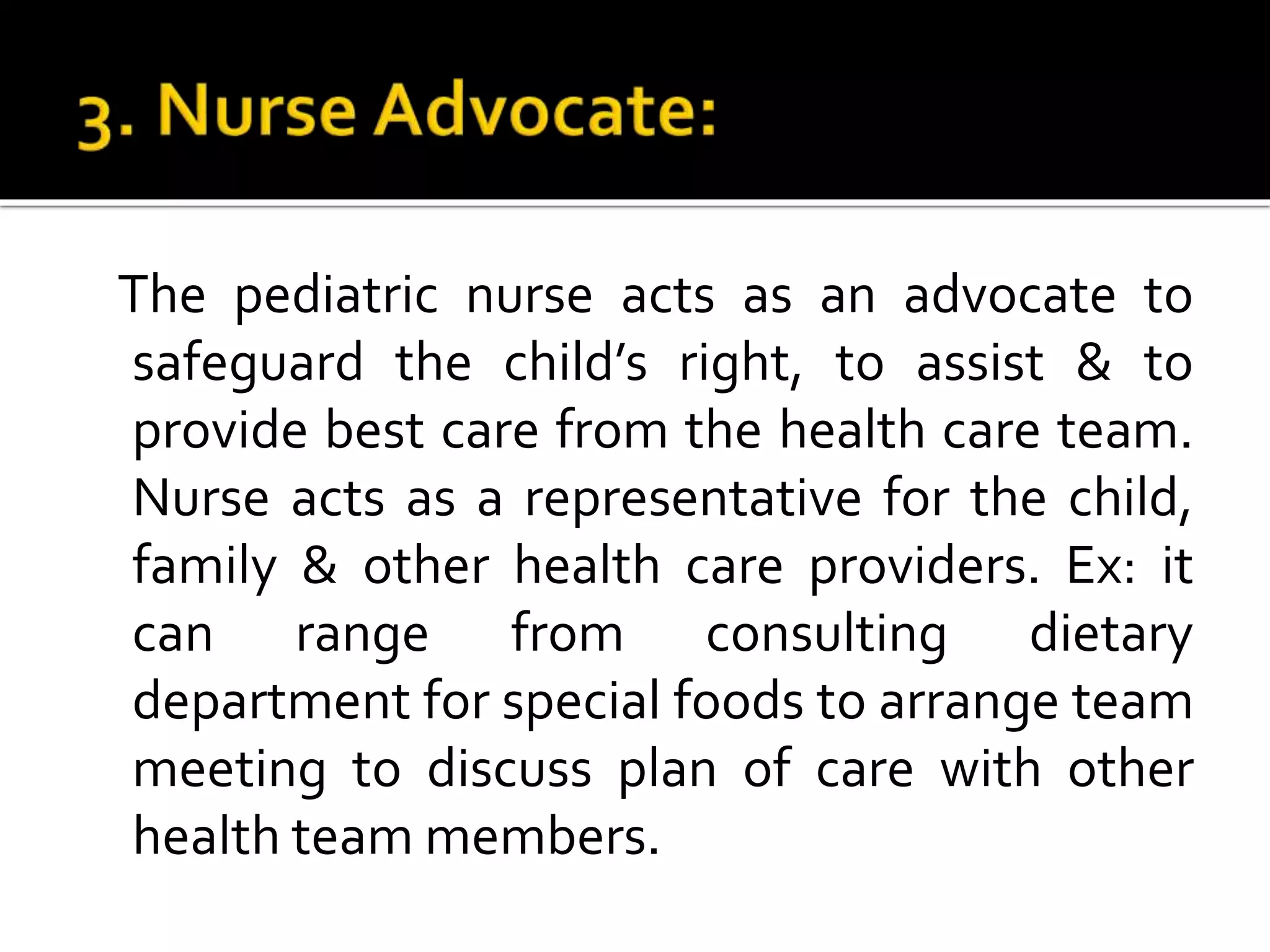 3. Nurse Advocate:

The pediatric nurse acts as an advocate to safeguard the child's right, to assist & to provide best care from the health care team. Nurse acts as a representative for the child, family & other health care providers. Ex: it can range from consulting dietary department for special foods to arrange team meeting to discuss plan of care with other health team members.